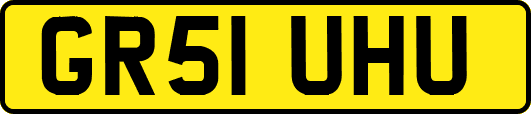 GR51 UHU